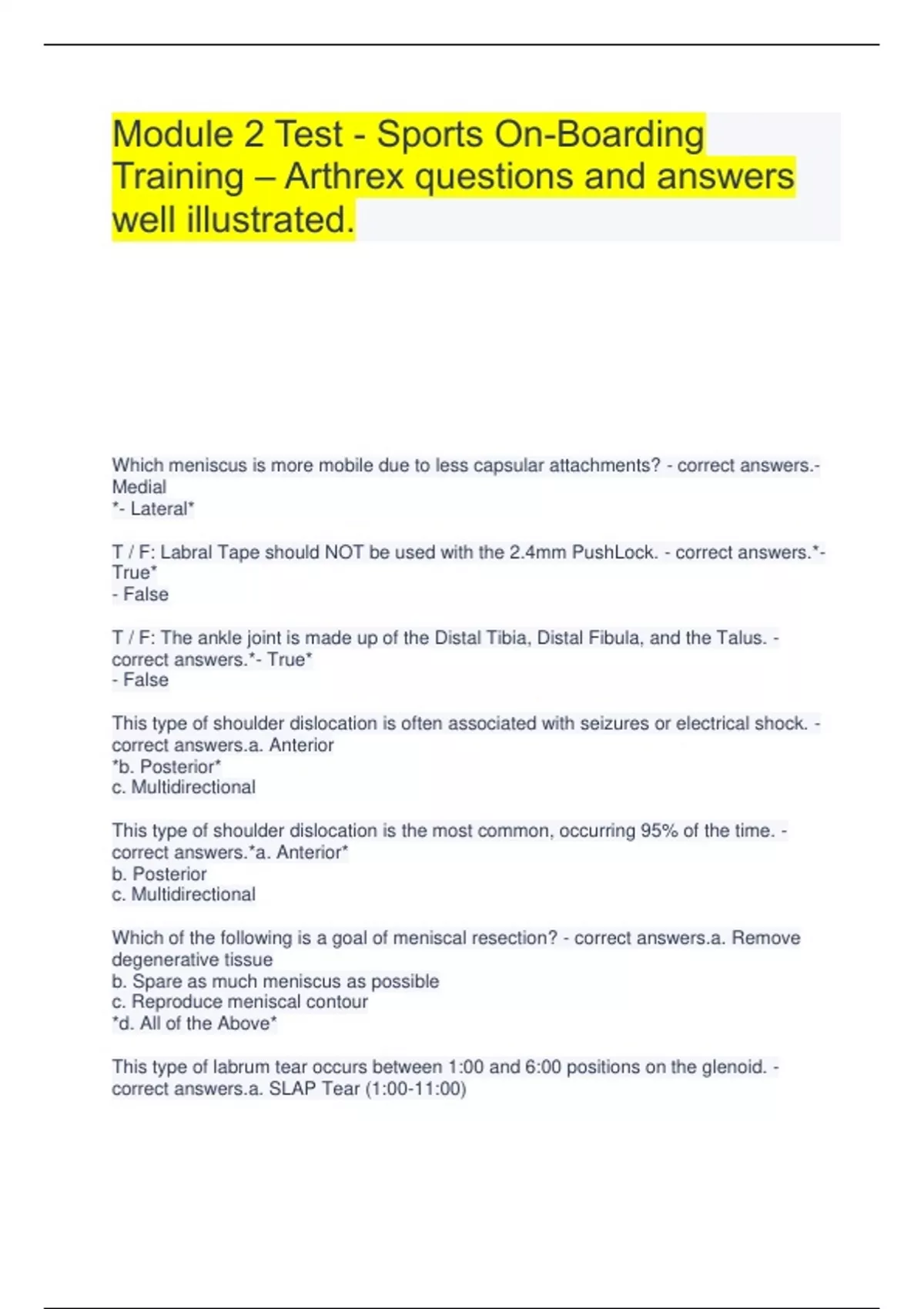 Module 2 Test - Sports On-Boarding Training – Arthrex questions and answers well illustrated.

Which meniscus is more mobile due to less capsular attachments? - correct answers.- Medial
*- Lateral*

T / F: Labral Tape should NOT be used with the 2.4mm PushLock. - correct answers.*- True*
- False

T / F: The ankle joint is made up of the Distal Tibia, Distal Fibula, and the Talus. - correct answers.*- True*
- False

This type of shoulder dislocation is often associated with seizures or electrical shock. - correct answers.a. Anterior
*b. Posterior*
c. Multidirectional

This type of shoulder dislocation is the most common, occurring 95% of the time. - correct answers.*a. Anterior*
b. Posterior
c. Multidirectional

Which of the following is a goal of meniscal resection? - correct answers.a. Remove degenerative tissue
b. Spare as much meniscus as possible
c. Reproduce meniscal contour
*d. All of the Above*

This type of labrum tear occurs between 1:00 and 6:00 positions on the glenoid. - correct answers.a. SLAP Tear (1:00-11:00)